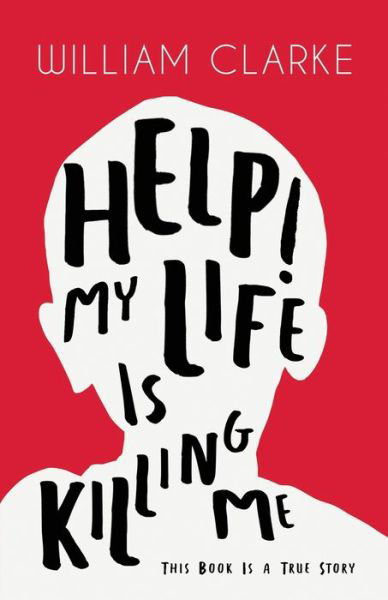 WILLIAM CLARKE

HELP! MY LIFE IS KILLING ME

THIS BOOK IS A TRUE STORY